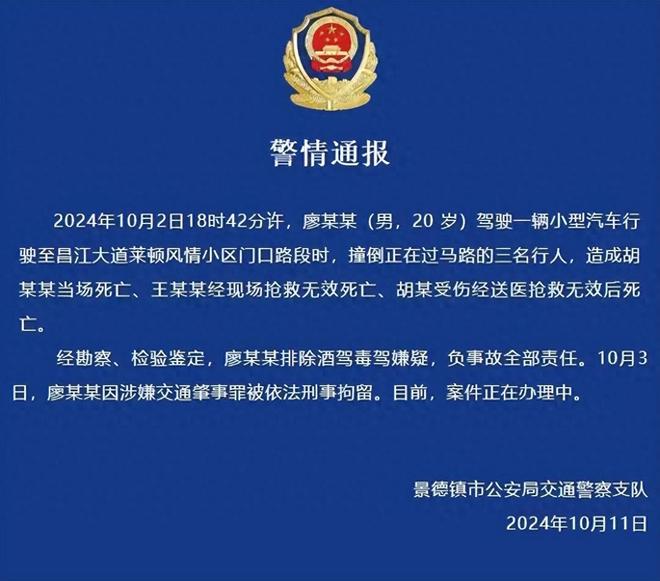 警情通报

2024年10月2日18时42分许，廖某某（男，20 岁）驾驶一辆小型汽车行驶至昌江大道莱顿风情小区门口路段时，撞倒正在过马路的三名行人，造成胡某某当场死亡、王某某经现场抢救无效死亡、胡某受伤经送医抢救无效后死亡。

经勘察、检验鉴定，廖某某排除酒驾毒驾嫌疑，负事故全部责任。10月3日，廖某某因涉嫌交通肇事罪被依法刑事拘留。目前，案件正在办理中。

景德镇市公安局交通警察支队
2024年10月11日